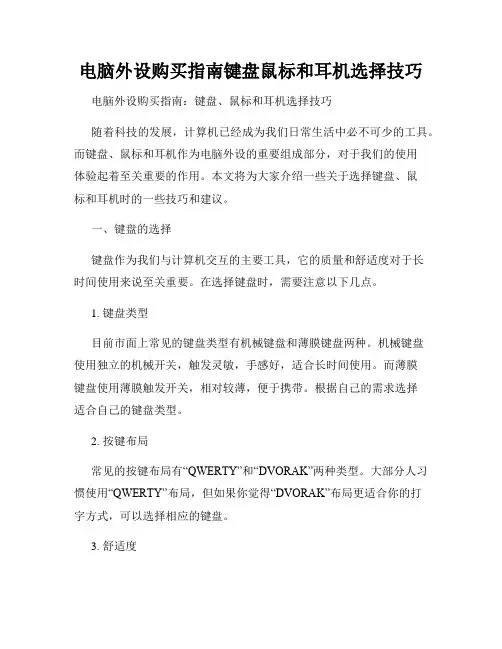 电脑外设购买指南键盘鼠标和耳机选择技巧

电脑外设购买指南：键盘、鼠标和耳机选择技巧

随着科技的发展，计算机已经成为我们日常生活中必不可少的工具。而键盘、鼠标和耳机作为电脑外设的重要组成部分，对于我们的使用体验起着至关重要的作用。本文将为大家介绍一些关于选择键盘、鼠标和耳机时的一些技巧和建议。

一、键盘的选择

键盘作为我们与计算机交互的主要工具，它的质量和舒适度对于长时间使用来说至关重要。在选择键盘时，需要注意以下几点。

1. 键盘类型

目前市面上常见的键盘类型有机械键盘和薄膜键盘两种。机械键盘使用独立的机械开关，触发灵敏，手感好，适合长时间使用。而薄膜键盘使用薄膜触发开关，相对较薄，便于携带。根据自己的需求选择适合自己的键盘类型。

2. 按键布局

常见的按键布局有“QWERTY”和“DVORAK”两种类型。大部分人习惯使用“QWERTY”布局，但如果你觉得“DVORAK”布局更适合你的打字方式，可以选择相应的键盘。

3. 舒适度